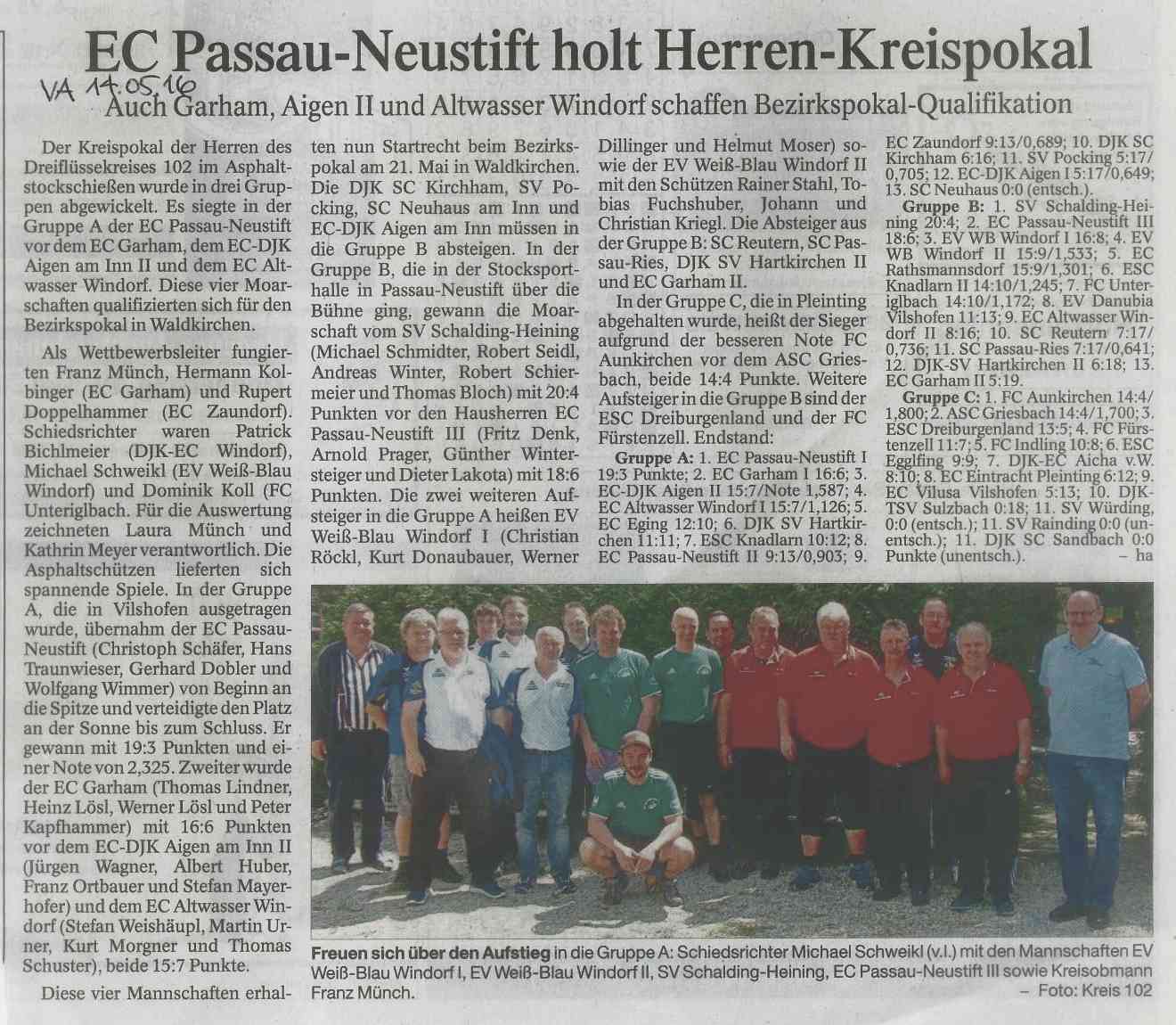 EC Passau-Neustift holt Herren-Kreispokal

VA 14.05.16

Auch Garham, Aigen II und Altwasser Windorf schaffen Bezirkspokal-Qualifikation

Der Kreispokal der Herren des Dreiflüssekreises 102 im Asphaltstockschießen wurde in drei Gruppen abgewickelt. Es siegte in der Gruppe A der EC Passau-Neustift vor dem EC Garham, dem EC-DJK Aigen am Inn II und dem EC Altwasser Windorf. Diese vier Moarschaften qualifizierten sich für den Bezirkspokal in Waldkirchen.

Als Wettbewerbsleiter fungierten Franz Münch, Hermann Kolbinger (EC Garham) und Rupert Doppelhammer (EC Zaundorf). Schiedsrichter waren Patrick Bichlmeier (DJK-EC Windorf), Michael Schweikl (EV Weiß-Blau Windorf) und Dominik Koll (FC Unteriglbach. Für die Auswertung zeichneten Laura Münch und Kathrin Meyer verantwortlich. Die Asphaltschützen lieferten sich spannende Spiele. In der Gruppe A, die in Vilshofen ausgetragen wurde, übernahm der EC Passau-Neustift (Christoph Schäfer, Hans Traunwieser, Gerhard Dobler und Wolfgang Wimmer) von Beginn an die Spitze und verteidigte den Platz an der Sonne bis zum Schluss. Er gewann mit 19:3 Punkten und einer Note von 2,325. Zweiter wurde der EC Garham (Thomas Lindner, Heinz Lösl, Werner Lösl und Peter Kapfhammer) mit 16:6 Punkten vor dem EC-DJK Aigen am Inn II (Jürgen Wagner, Albert Huber, Franz Ortbauer und Stefan Mayerhofer) und dem EC Altwasser Windorf (Stefan Weishäupl, Martin Urner, Kurt Morgner und Thomas Schuster), beide 15:7 Punkte.

Diese vier Mannschaften erhalten nun Startrecht beim Bezirkspokal am 21. Mai in Waldkirchen. Die DJK SC Kirchham, SV Pocking, SC Neuhaus am Inn und EC-DJK Aigen am Inn müssen in die Gruppe B absteigen. In der Gruppe B, die in der Stocksporthalle in Passau-Neustift über die Bühne ging, gewann die Moarschaft vom SV Schalding-Heining (Michael Schmidter, Robert Seidl, Andreas Winter, Robert Schiermeier und Thomas Bloch) mit 20:4 Punkten vor den Hausherren EC Passau-Neustift III (Fritz Denk, Arnold Prager, Günther Wintersteiger und Dieter Lakota) mit 18:6 Punkten. Die zwei weiteren Aufsteiger in die Gruppe A heißen EV Weiß-Blau Windorf I (Christian Röckl, Kurt Donaubauer, Werner Dillinger und Helmut Moser) sowie der EV Weiß-Blau Windorf II mit den Schützen Rainer Stahl, Tobias Fuchshuber, Johann und Christian Kriegl. Die Absteiger aus der Gruppe B: SC Reutern, SC Passau-Ries, DJK SV Hartkirchen II und EC Garham II.

In der Gruppe C, die in Pleinting abgehalten wurde, heißt der Sieger aufgrund der besseren Note FC Aunkirchen vor dem ASC Griesbach, beide 14:4 Punkte. Weitere Aufsteiger in die Gruppe B sind der ESC Dreiburgenland und der FC Fürstenzell. Endstand:

Gruppe A: 1. EC Passau-Neustift I 19:3 Punkte; 2. EC Garham I 16:6; 3. EC-DJK Aigen II 15:7/Note 1,587; 4. EC Altwasser Windorf I 15:7/1,126; 5. EC Eging 12:10; 6. DJK SV Hartkirchen 11:11; 7. ESC Knadlarn 10:12; 8. EC Passau-Neustift II 9:13/0,903; 9. EC Zaundorf 9:13/0,689; 10. DJK SC Kirchham 6:16; 11. SV Pocking 5:17/0,705; 12. EC-DJK Aigen I 5:17/0,649; 13. SC Neuhaus 0:0 (entsch.).

Gruppe B: 1. SV Schalding-Heining 20:4; 2. EC Passau-Neustift III 18:6; 3. EV WB Windorf I 16:8; 4. EV WB Windorf II 15:9/1,533; 5. EC Rathsmannsdorf 15:9/1,301; 6. ESC Knadlarn II 14:10/1,245; 7. FC Unteriglbach 14:10/1,172; 8. EV Danubia Vilshofen 11:13; 9. EC Altwasser Windorf II 8:16; 10. SC Reutern 7:17/0,736; 11. SC Passau-Ries 7:17/0,641; 12. DJK-SV Hartkirchen II 6:18; 13. EC Garham II 5:19.

Gruppe C: 1. FC Aunkirchen 14:4/1,800; 2. ASC Griesbach 14:4/1,700; 3. ESC Dreiburgenland 13:5; 4. FC Fürstenzell 11:7; 5. FC Indling 10:8; 6. ESC Egglfing 9:9; 7. DJK-EC Aicha v.W. 8:10; 8. EC Eintracht Pleinting 6:12; 9. EC Vilusa Vilshofen 5:13; 10. DJK-TSV Sulzbach 0:18; 11. SV Würding, 0:0 (entsch.); 11. SV Rainding 0:0 (unentsch.); 11. DJK SC Sandbach 0:0 Punkte (unentsch.). – ha

Freuen sich über den Aufstieg in die Gruppe A: Schiedsrichter Michael Schweikl (v.l.) mit den Mannschaften EV Weiß-Blau Windorf I, EV Weiß-Blau Windorf II, SV Schalding-Heining, EC Passau-Neustift III sowie Kreisobmann Franz Münch. – Foto: Kreis 102